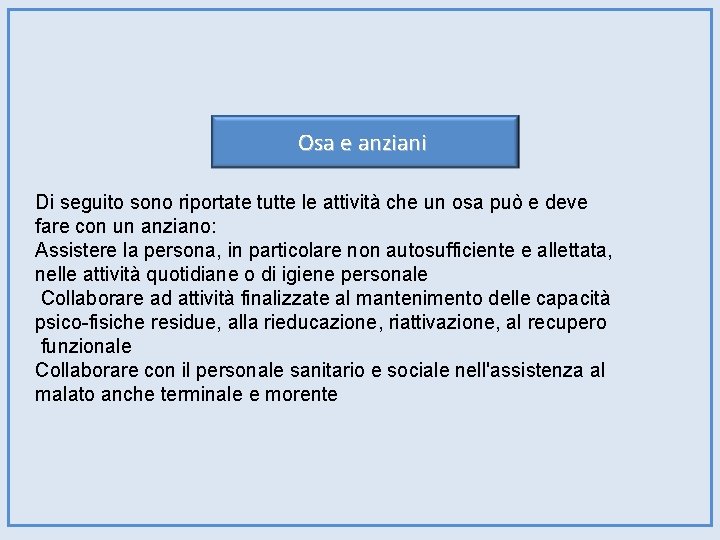 Osa e anziani

Di seguito sono riportate tutte le attività che un osa può e deve fare con un anziano:
Assistere la persona, in particolare non autosufficiente e allettata, nelle attività quotidiane o di igiene personale
Collaborare ad attività finalizzate al mantenimento delle capacità psico-fisiche residue, alla rieducazione, riattivazione, al recupero funzionale
Collaborare con il personale sanitario e sociale nell'assistenza al malato anche terminale e morente